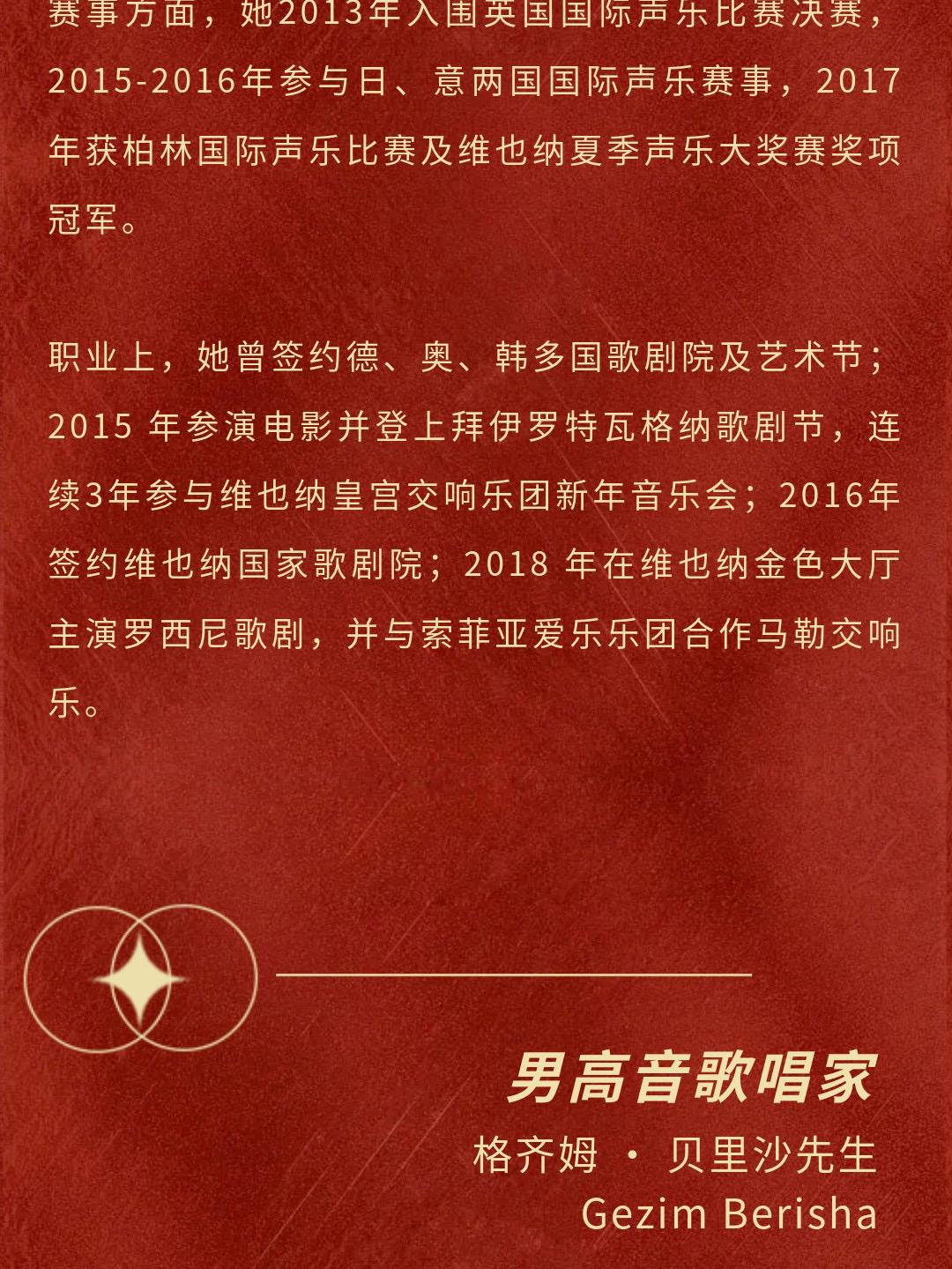 赛事方面，她2013年入围英国国际声乐比赛决赛，2015-2016年参与日、意两国国际声乐赛事，2017年获柏林国际声乐比赛及维也纳夏季声乐大奖赛奖项冠军。

职业上，她曾签约德、奥、韩多国歌剧院及艺术节；2015 年参演电影并登上拜伊罗特瓦格纳歌剧节，连续3年参与维也纳皇宫交响乐团新年音乐会；2016年签约维也纳国家歌剧院；2018 年在维也纳金色大厅主演罗西尼歌剧，并与索菲亚爱乐乐团合作马勒交响乐。

男高音歌唱家
格齐姆 · 贝里沙先生
Gezim Berisha